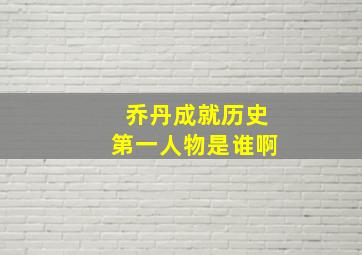 乔丹成就历史
第一人物是谁啊